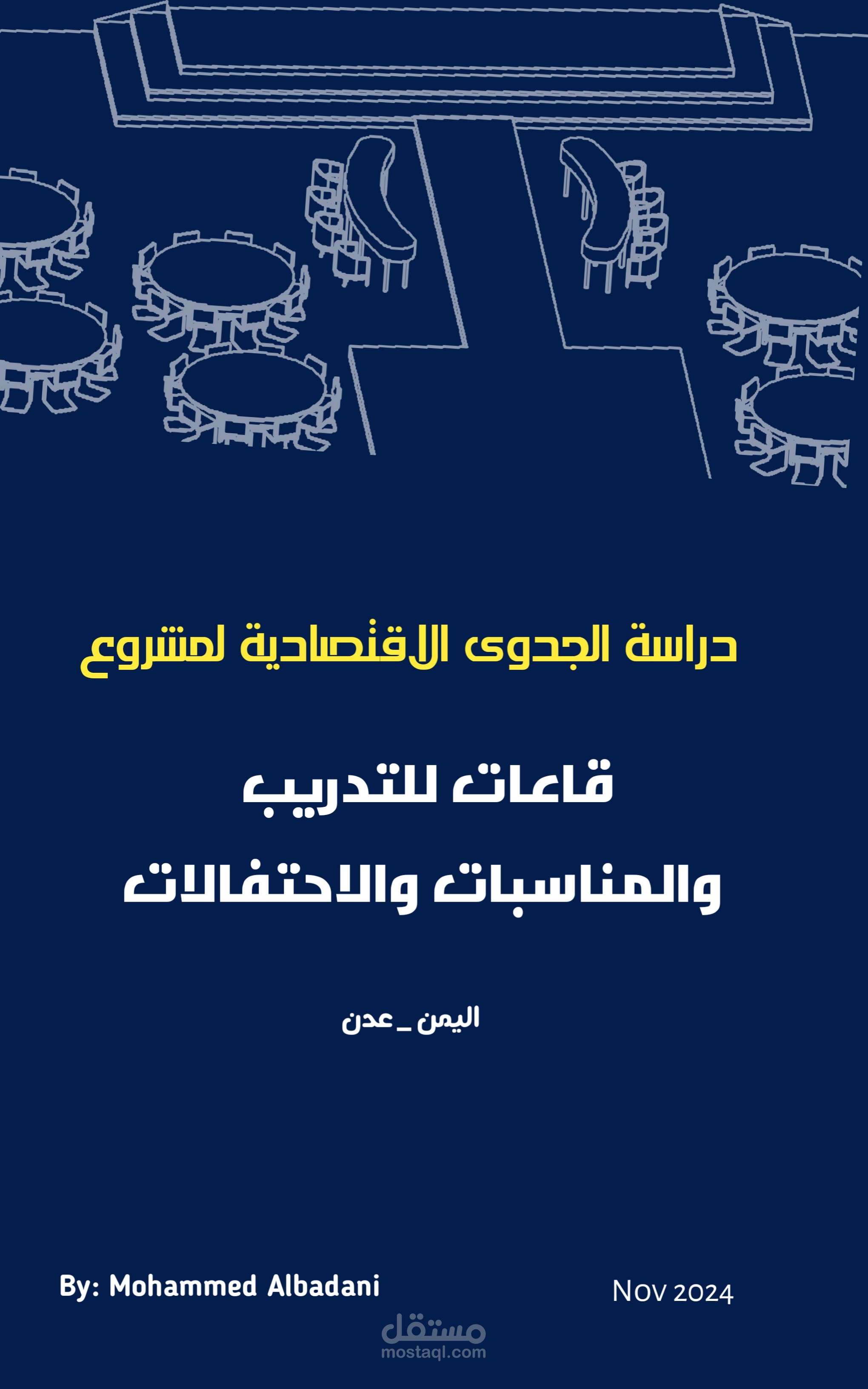 دراسة الجدوى الاقتصادية لمشروع

قاعات للتدريب
والمناسبات والاحتفالات

اليمن _ عدن

By: Mohammed Albadani

Nov 2024

مستقل
mostaql.com